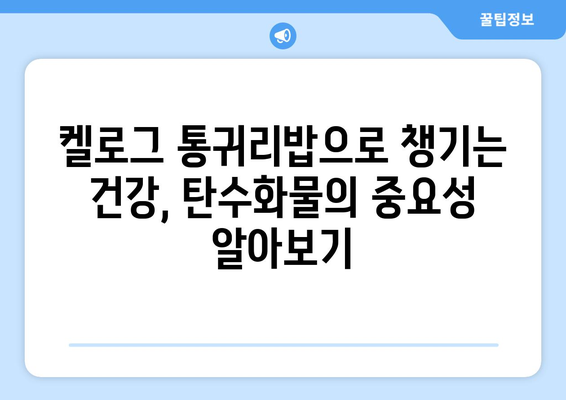 꿀팁정보

켈로그 통귀리밥으로 챙기는 건강, 탄수화물의 중요성 알아보기